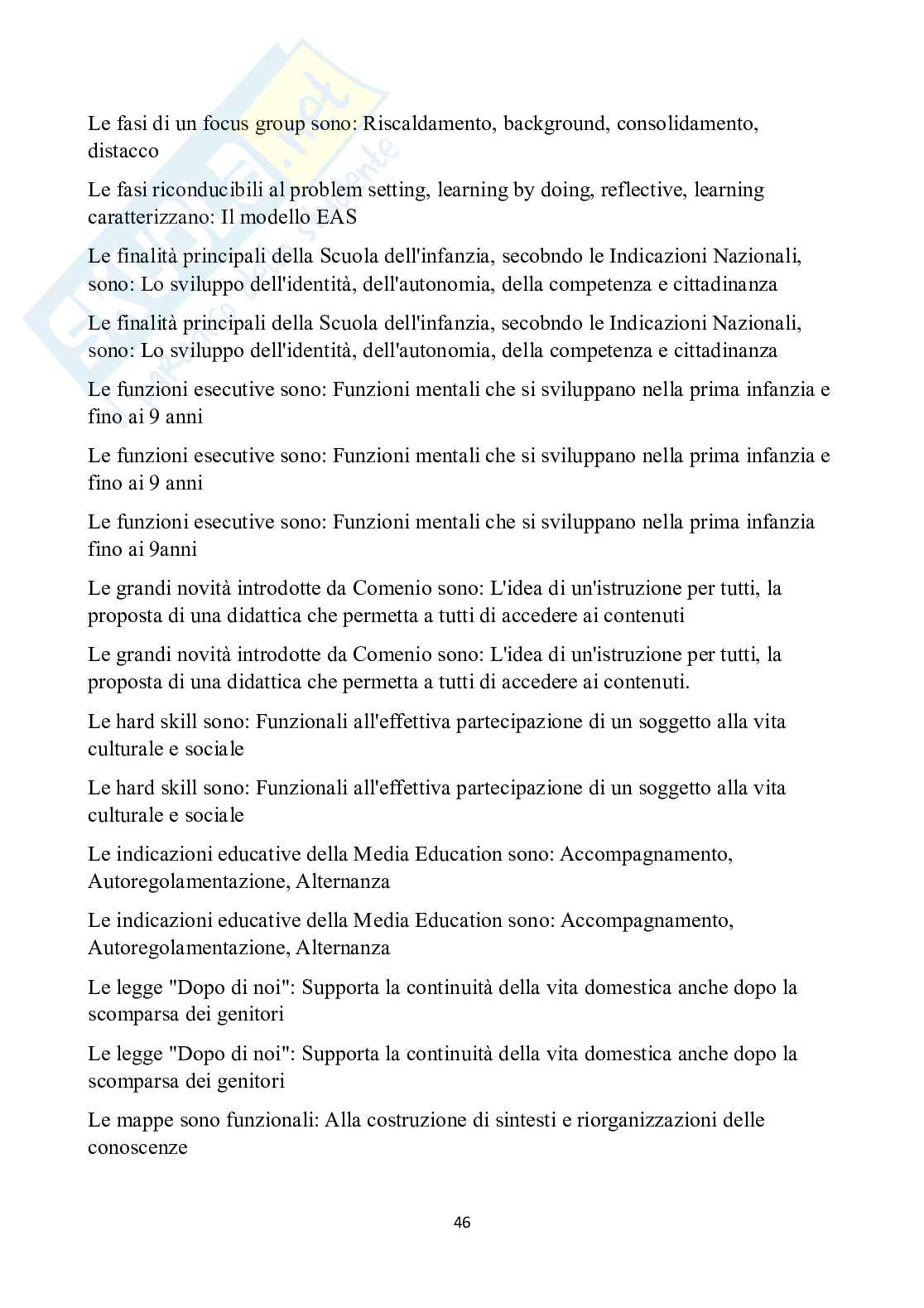 Le fasi di un focus group sono: Riscaldamento, background, consolidamento, distacco

Le fasi riconducibili al problem setting, learning by doing, reflective, learning caratterizzano: Il modello EAS

Le finalità principali della Scuola dell'infanzia, secobndo le Indicazioni Nazionali, sono: Lo sviluppo dell'identità, dell'autonomia, della competenza e cittadinanza

Le finalità principali della Scuola dell'infanzia, secobndo le Indicazioni Nazionali, sono: Lo sviluppo dell'identità, dell'autonomia, della competenza e cittadinanza

Le funzioni esecutive sono: Funzioni mentali che si sviluppano nella prima infanzia e fino ai 9 anni

Le funzioni esecutive sono: Funzioni mentali che si sviluppano nella prima infanzia e fino ai 9 anni

Le funzioni esecutive sono: Funzioni mentali che si sviluppano nella prima infanzia fino ai 9anni

Le grandi novità introdotte da Comenio sono: L'idea di un'istruzione per tutti, la proposta di una didattica che permetta a tutti di accedere ai contenuti

Le grandi novità introdotte da Comenio sono: L'idea di un'istruzione per tutti, la proposta di una didattica che permetta a tutti di accedere ai contenuti.

Le hard skill sono: Funzionali all'effettiva partecipazione di un soggetto alla vita culturale e sociale

Le hard skill sono: Funzionali all'effettiva partecipazione di un soggetto alla vita culturale e sociale

Le indicazioni educative della Media Education sono: Accompagnamento, Autoregolamentazione, Alternanza

Le indicazioni educative della Media Education sono: Accompagnamento, Autoregolamentazione, Alternanza

Le legge "Dopo di noi": Supporta la continuità della vita domestica anche dopo la scomparsa dei genitori

Le legge "Dopo di noi": Supporta la continuità della vita domestica anche dopo la scomparsa dei genitori

Le mappe sono funzionali: Alla costruzione di sintesti e riorganizzazioni delle conoscenze

46